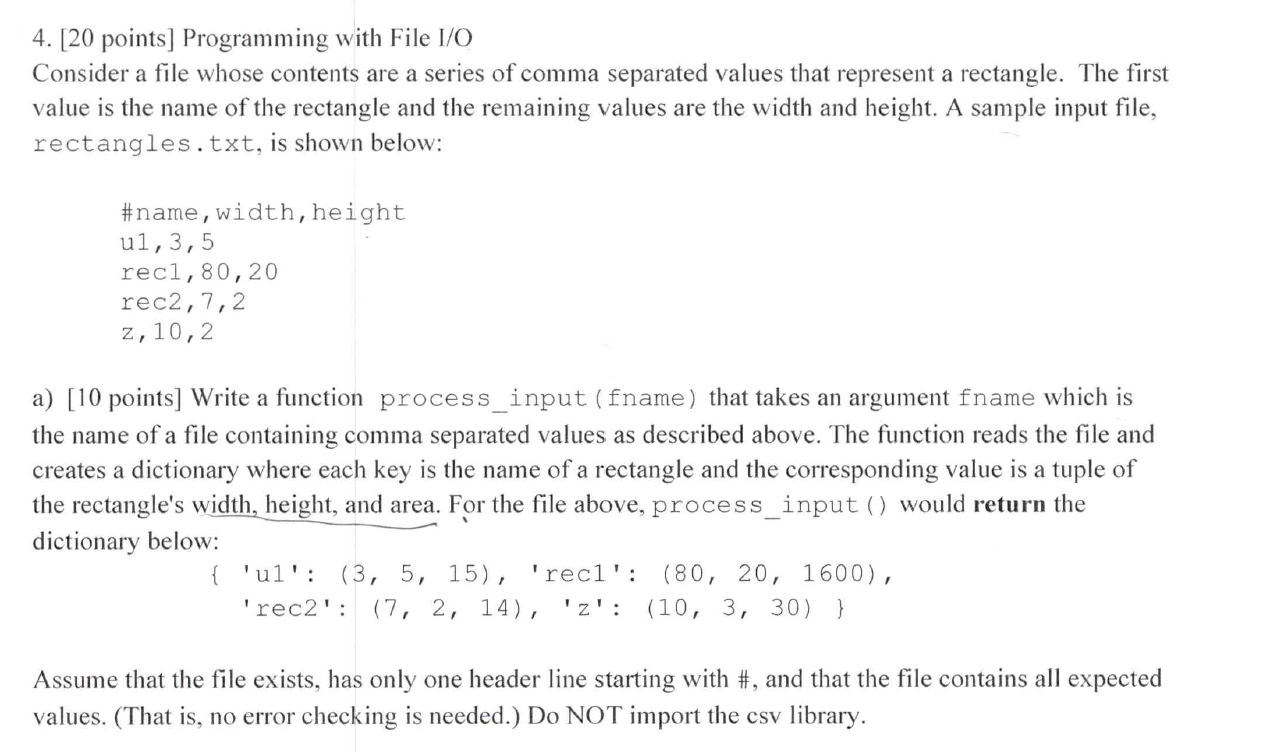 4. [20 points] Programming with File I/O
Consider a file whose contents are a series of comma separated values that represent a rectangle. The first value is the name of the rectangle and the remaining values are the width and height. A sample input file, rectangles.txt, is shown below:

#name,width,height
u1,3,5
rec1,80,20
rec2,7,2
z,10,2

a) [10 points] Write a function process_input(fname) that takes an argument fname which is the name of a file containing comma separated values as described above. The function reads the file and creates a dictionary where each key is the name of a rectangle and the corresponding value is a tuple of the rectangle's width, height, and area. For the file above, process_input() would **return** the dictionary below:

{ 'u1': (3, 5, 15), 'rec1': (80, 20, 1600),
'rec2': (7, 2, 14), 'z': (10, 3, 30) }

Assume that the file exists, has only one header line starting with #, and that the file contains all expected values. (That is, no error checking is needed.) Do NOT import the csv library.